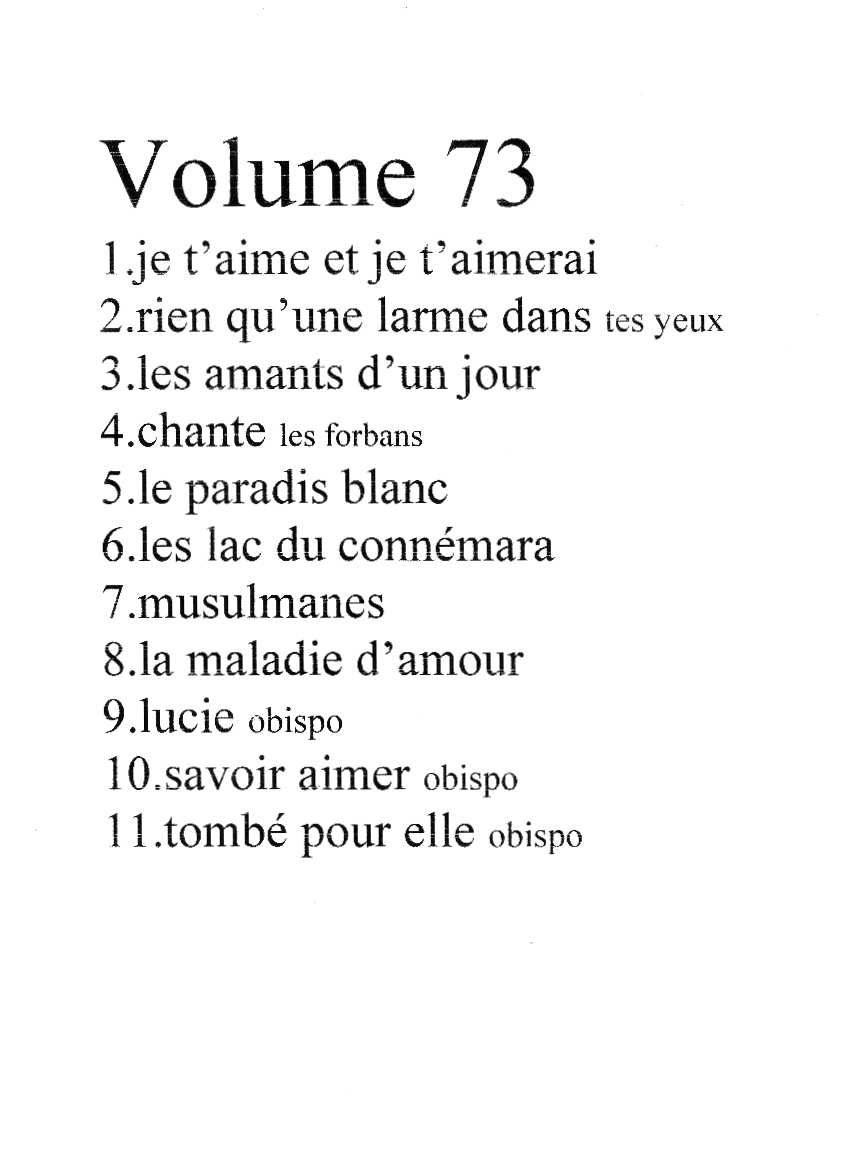 Volume 73

1.je t'aime et je t'aimerai
2.rien qu'une larme dans tes yeux
3.les amants d'un jour
4.chante les forbans
5.le paradis blanc
6.les lac du connémara
7.musulmanes
8.la maladie d'amour
9.lucie obispo
10.savoir aimer obispo
11.tombé pour elle obispo